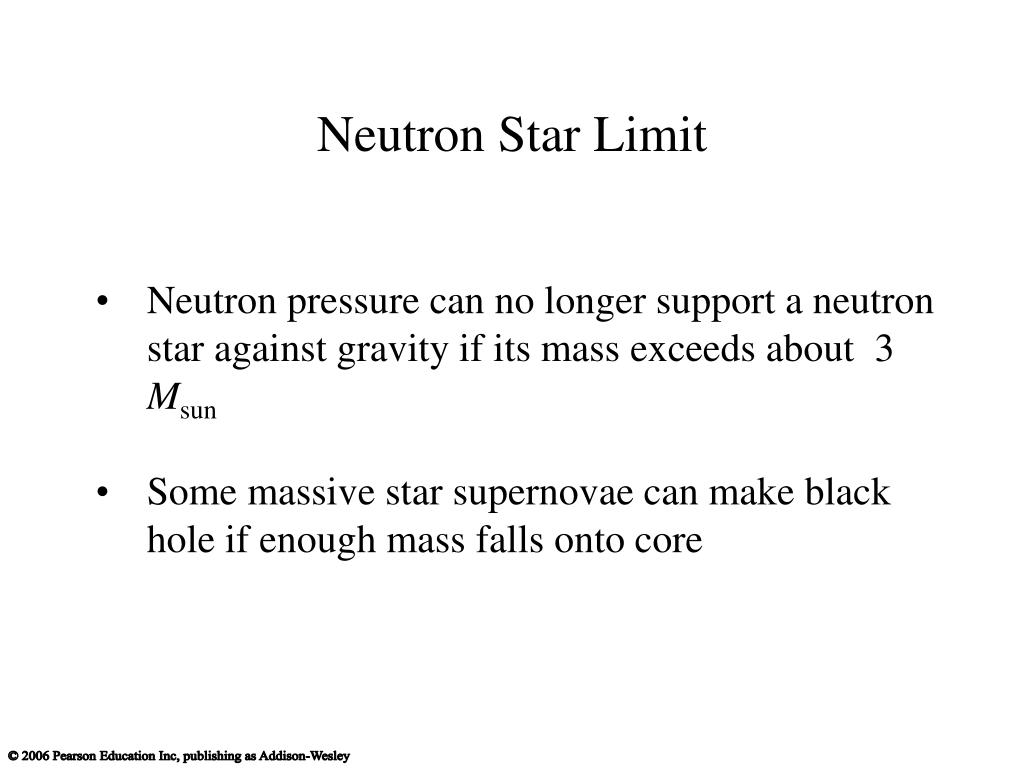 Neutron Star Limit

• Neutron pressure can no longer support a neutron star against gravity if its mass exceeds about 3 $M_{\text{sun}}$

• Some massive star supernovae can make black hole if enough mass falls onto core

© 2006 Pearson Education Inc, publishing as Addison-Wesley